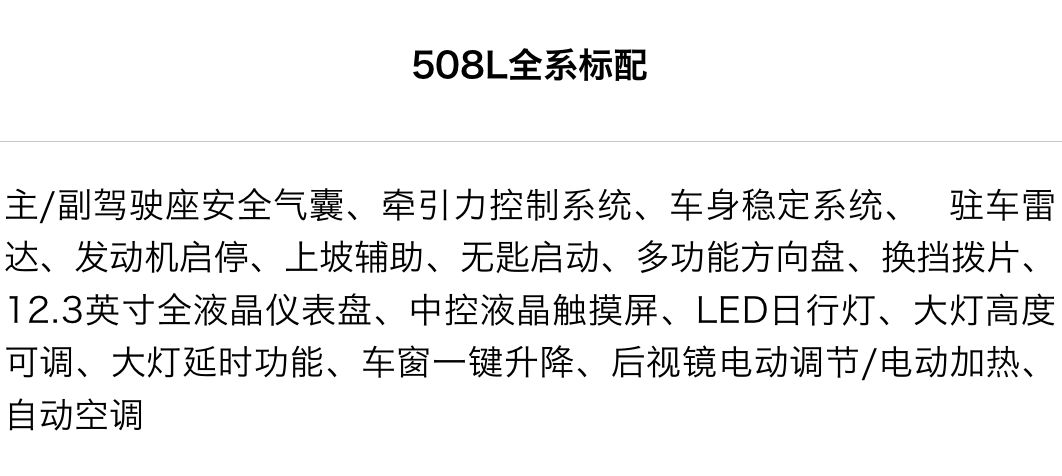 508L全系标配

主/副驾驶座安全气囊、牵引力控制系统、车身稳定系统、　驻车雷达、发动机启停、上坡辅助、无匙启动、多功能方向盘、换挡拨片、12.3英寸全液晶仪表盘、中控液晶触摸屏、LED日行灯、大灯高度可调、大灯延时功能、车窗一键升降、后视镜电动调节/电动加热、自动空调